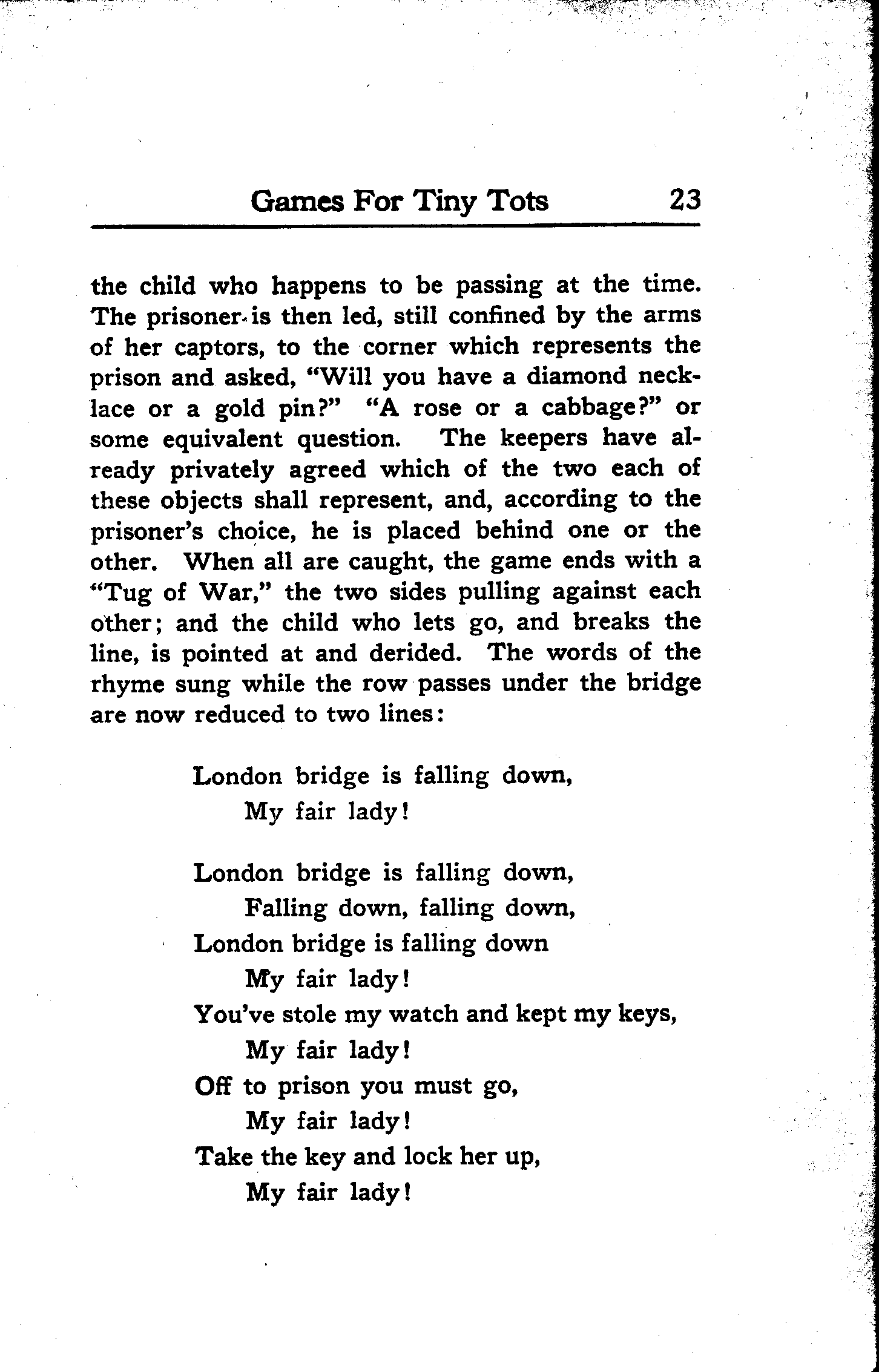 Games For Tiny Tots 23

the child who happens to be passing at the time. The prisoner is then led, still confined by the arms of her captors, to the corner which represents the prison and asked, "Will you have a diamond necklace or a gold pin?" "A rose or a cabbage?" or some equivalent question. The keepers have already privately agreed which of the two each of these objects shall represent, and, according to the prisoner's choice, he is placed behind one or the other. When all are caught, the game ends with a "Tug of War," the two sides pulling against each other; and the child who lets go, and breaks the line, is pointed at and derided. The words of the rhyme sung while the row passes under the bridge are now reduced to two lines:

London bridge is falling down,
My fair lady!

London bridge is falling down,
Falling down, falling down,
London bridge is falling down
My fair lady!
You've stole my watch and kept my keys,
My fair lady!
Off to prison you must go,
My fair lady!
Take the key and lock her up,
My fair lady!